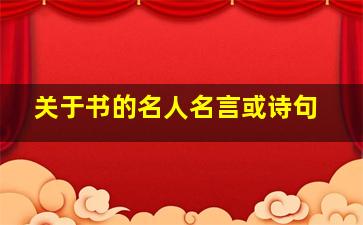 关于书的名人名言或诗句